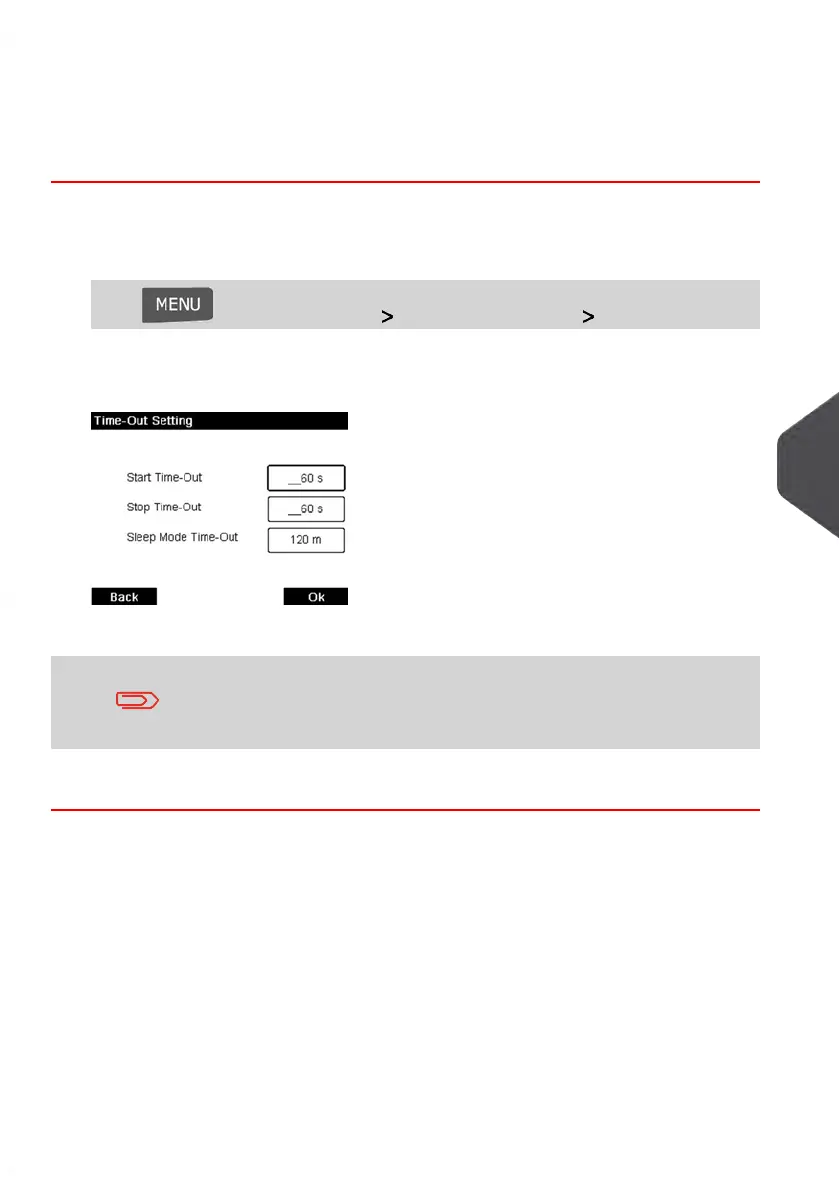 MENU

>

>

Time-Out Setting

Start Time-Out __60 s

Stop Time-Out __60 s

Sleep Mode Time-Out 120 m

Back

Ok